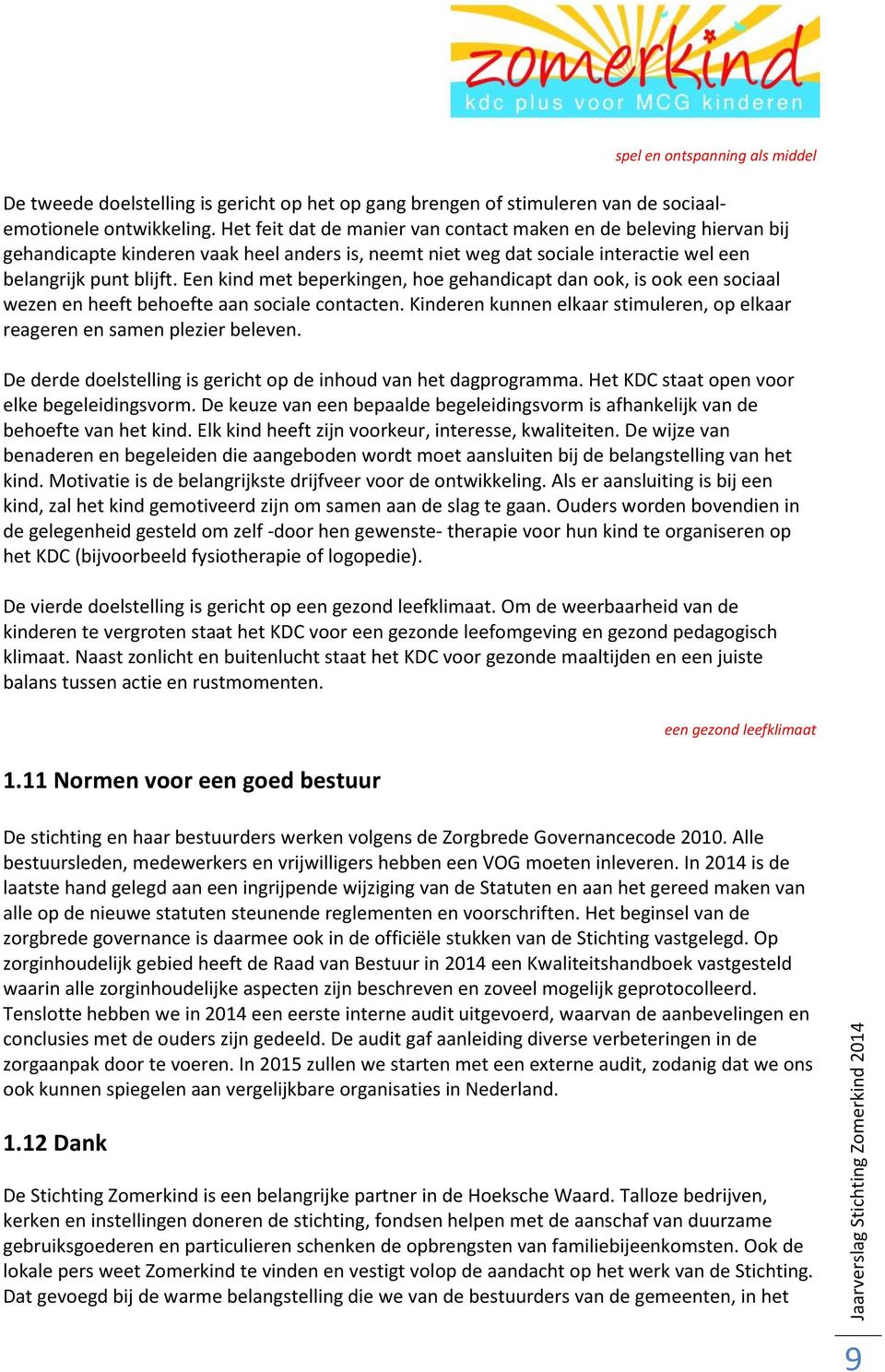 zomerkind
kdc plus voor MCG kinderen

spel en ontspanning als middel

De tweede doelstelling is gericht op het op gang brengen of stimuleren van de sociaal-emotionele ontwikkeling. Het feit dat de manier van contact maken en de beleving hiervan bij gehandicapte kinderen vaak heel anders is, neemt niet weg dat sociale interactie wel een belangrijk punt blijft. Een kind met beperkingen, hoe gehandicapt dan ook, is ook een sociaal wezen en heeft behoefte aan sociale contacten. Kinderen kunnen elkaar stimuleren, op elkaar reageren en samen plezier beleven.

De derde doelstelling is gericht op de inhoud van het dagprogramma. Het KDC staat open voor elke begeleidingsvorm. De keuze van een bepaalde begeleidingsvorm is afhankelijk van de behoefte van het kind. Elk kind heeft zijn voorkeur, interesse, kwaliteiten. De wijze van benaderen en begeleiden die aangeboden wordt moet aansluiten bij de belangstelling van het kind. Motivatie is de belangrijkste drijfveer voor de ontwikkeling. Als er aansluiting is bij een kind, zal het kind gemotiveerd zijn om samen aan de slag te gaan. Ouders worden bovendien in de gelegenheid gesteld om zelf -door hen gewenste- therapie voor hun kind te organiseren op het KDC (bijvoorbeeld fysiotherapie of logopedie).

De vierde doelstelling is gericht op een gezond leefklimaat. Om de weerbaarheid van de kinderen te vergroten staat het KDC voor een gezonde leefomgeving en gezond pedagogisch klimaat. Naast zonlicht en buitenlucht staat het KDC voor gezonde maaltijden en een juiste balans tussen actie en rustmomenten.

een gezond leefklimaat

1.11 Normen voor een goed bestuur

De stichting en haar bestuurders werken volgens de Zorgbrede Governancecode 2010. Alle bestuursleden, medewerkers en vrijwilligers hebben een VOG moeten inleveren. In 2014 is de laatste hand gelegd aan een ingrijpende wijziging van de Statuten en aan het gereed maken van alle op de nieuwe statuten steunende reglementen en voorschriften. Het beginsel van de zorgbrede governance is daarmee ook in de officiële stukken van de Stichting vastgelegd. Op zorginhoudelijk gebied heeft de Raad van Bestuur in 2014 een Kwaliteitshandboek vastgesteld waarin alle zorginhoudelijke aspecten zijn beschreven en zoveel mogelijk geprotocolleerd. Tenslotte hebben we in 2014 een eerste interne audit uitgevoerd, waarvan de aanbevelingen en conclusies met de ouders zijn gedeeld. De audit gaf aanleiding diverse verbeteringen in de zorgaanpak door te voeren. In 2015 zullen we starten met een externe audit, zodanig dat we ons ook kunnen spiegelen aan vergelijkbare organisaties in Nederland.

1.12 Dank

De Stichting Zomerkind is een belangrijke partner in de Hoeksche Waard. Talloze bedrijven, kerken en instellingen doneren de stichting, fondsen helpen met de aanschaf van duurzame gebruiksgoederen en particulieren schenken de opbrengsten van familiebijeenkomsten. Ook de lokale pers weet Zomerkind te vinden en vestigt volop de aandacht op het werk van de Stichting. Dat gevoegd bij de warme belangstelling die we van de bestuurders van de gemeenten, in het

Jaarverslag Stichting Zomerkind 2014

9